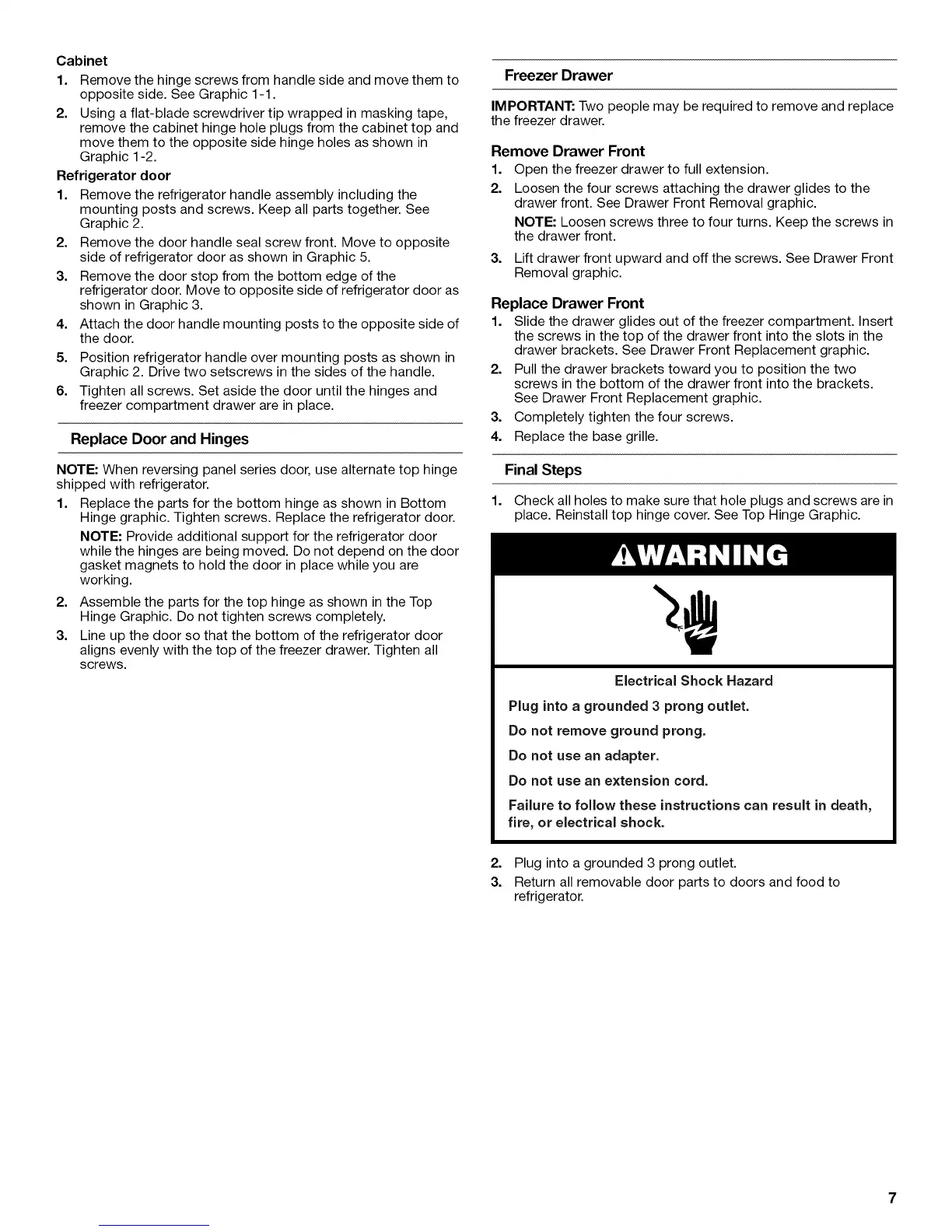 Cabinet

1. Remove the hinge screws from handle side and move them to opposite side. See Graphic 1-1.

2. Using a flat-blade screwdriver tip wrapped in masking tape, remove the cabinet hinge hole plugs from the cabinet top and move them to the opposite side hinge holes as shown in Graphic 1-2.

Refrigerator door

1. Remove the refrigerator handle assembly including the mounting posts and screws. Keep all parts together. See Graphic 2.

2. Remove the door handle seal screw front. Move to opposite side of refrigerator door as shown in Graphic 5.

3. Remove the door stop from the bottom edge of the refrigerator door. Move to opposite side of refrigerator door as shown in Graphic 3.

4. Attach the door handle mounting posts to the opposite side of the door.

5. Position refrigerator handle over mounting posts as shown in Graphic 2. Drive two setscrews in the sides of the handle.

6. Tighten all screws. Set aside the door until the hinges and freezer compartment drawer are in place.

Replace Door and Hinges

NOTE: When reversing panel series door, use alternate top hinge shipped with refrigerator.

1. Replace the parts for the bottom hinge as shown in Bottom Hinge graphic. Tighten screws. Replace the refrigerator door.

NOTE: Provide additional support for the refrigerator door while the hinges are being moved. Do not depend on the door gasket magnets to hold the door in place while you are working.

2. Assemble the parts for the top hinge as shown in the Top Hinge Graphic. Do not tighten screws completely.

3. Line up the door so that the bottom of the refrigerator door aligns evenly with the top of the freezer drawer. Tighten all screws.

Freezer Drawer

IMPORTANT: Two people may be required to remove and replace the freezer drawer.

Remove Drawer Front

1. Open the freezer drawer to full extension.

2. Loosen the four screws attaching the drawer glides to the drawer front. See Drawer Front Removal graphic.

NOTE: Loosen screws three to four turns. Keep the screws in the drawer front.

3. Lift drawer front upward and off the screws. See Drawer Front Removal graphic.

Replace Drawer Front

1. Slide the drawer glides out of the freezer compartment. Insert the screws in the top of the drawer front into the slots in the drawer brackets. See Drawer Front Replacement graphic.

2. Pull the drawer brackets toward you to position the two screws in the bottom of the drawer front into the brackets. See Drawer Front Replacement graphic.

3. Completely tighten the four screws.

4. Replace the base grille.

Final Steps

1. Check all holes to make sure that hole plugs and screws are in place. Reinstall top hinge cover. See Top Hinge Graphic.

WARNING

Electrical Shock Hazard

Plug into a grounded 3 prong outlet.

Do not remove ground prong.

Do not use an adapter.

Do not use an extension cord.

Failure to follow these instructions can result in death, fire, or electrical shock.

2. Plug into a grounded 3 prong outlet.

3. Return all removable door parts to doors and food to refrigerator.

7